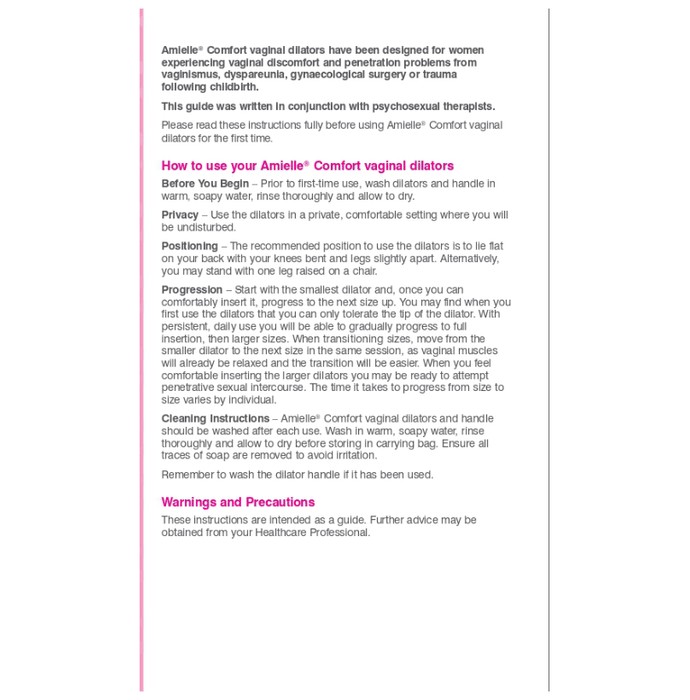 Amielle® Comfort vaginal dilators have been designed for women experiencing vaginal discomfort and penetration problems from vaginismus, dyspareunia, gynaecological surgery or trauma following childbirth.

This guide was written in conjunction with psychosexual therapists.

Please read these instructions fully before using Amielle® Comfort vaginal dilators for the first time.

How to use your Amielle® Comfort vaginal dilators

Before You Begin – Prior to first-time use, wash dilators and handle in warm, soapy water, rinse thoroughly and allow to dry.

Privacy – Use the dilators in a private, comfortable setting where you will be undisturbed.

Positioning – The recommended position to use the dilators is to lie flat on your back with your knees bent and legs slightly apart. Alternatively, you may stand with one leg raised on a chair.

Progression – Start with the smallest dilator and, once you can comfortably insert it, progress to the next size up. You may find when you first use the dilators that you can only tolerate the tip of the dilator. With persistent, daily use you will be able to gradually progress to full insertion, then larger sizes. When transitioning sizes, move from the smaller dilator to the next size in the same session, as vaginal muscles will already be relaxed and the transition will be easier. When you feel comfortable inserting the larger dilators you may be ready to attempt penetrative sexual intercourse. The time it takes to progress from size to size varies by individual.

Cleaning Instructions – Amielle® Comfort vaginal dilators and handle should be washed after each use. Wash in warm, soapy water, rinse thoroughly and allow to dry before storing in carrying bag. Ensure all traces of soap are removed to avoid irritation.

Remember to wash the dilator handle if it has been used.

Warnings and Precautions

These instructions are intended as a guide. Further advice may be obtained from your Healthcare Professional.